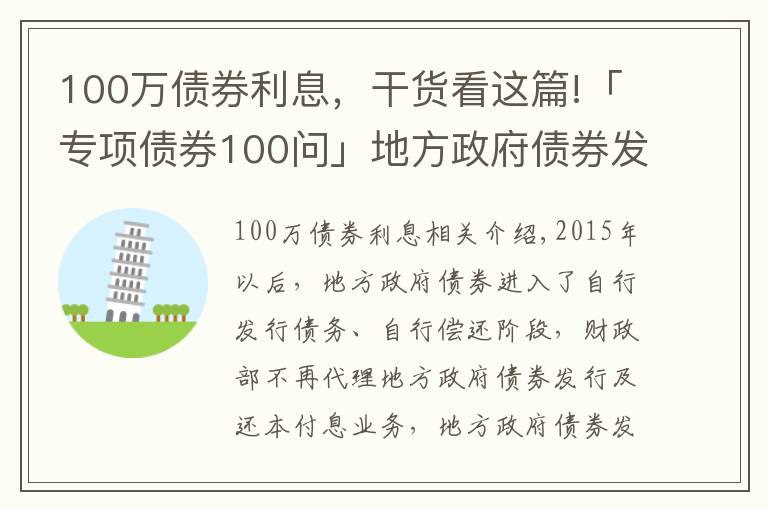 100万债券利息，干货看这篇!「专项债券100问」地方政府债券发

100万债券利息相关介绍,2015年以后，地方政府债券进入了自行发行债务、自行偿还阶段，财政部不再代理地方政府债券发行及还本付息业务，地方政府债券发